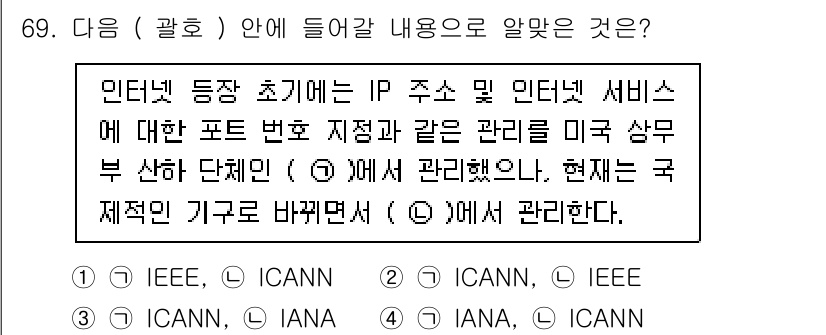 69. 다음 ( 괄호 ) 안에 들어갈 내용으로 알맞은 것은?

인터넷 등장 초기에는 IP 주소 및 인터넷 서비스에 대한 포트 번호 지정과 같은 관리를 미국 상무부 산하 단체인 ( ㉠ )에서 관리했으나, 현재는 국제적인 기구로 바뀌면서 ( ㉡ )에서 관리한다.

① ㉠ IEEE, ㉡ ICANN ② ㉠ ICANN, ㉡ IEEE
③ ㉠ ICANN, ㉡ IANA ④ ㉠ IANA, ㉡ ICANN